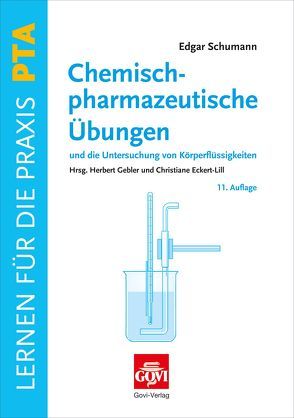 LERNEN FÜR DIE PRAXIS PTA

Edgar Schumann

Chemisch-pharmazeutische Übungen

und die Untersuchung von Körperflüssigkeiten

Hrsg. Herbert Gebler und Christiane Eckert-Lill

11. Auflage

GOVI

Govi-Verlag